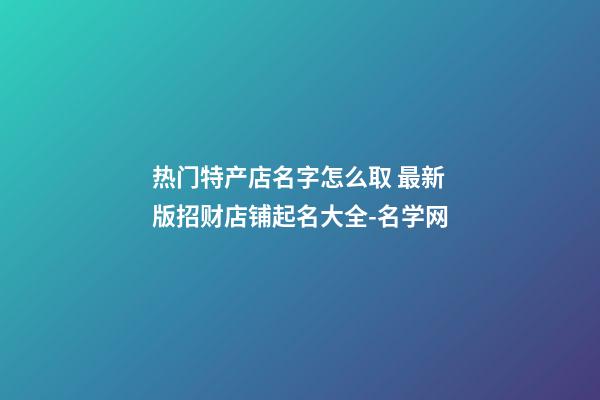 热门特产店名字怎么取 最新版招财店铺起名大全-名学网